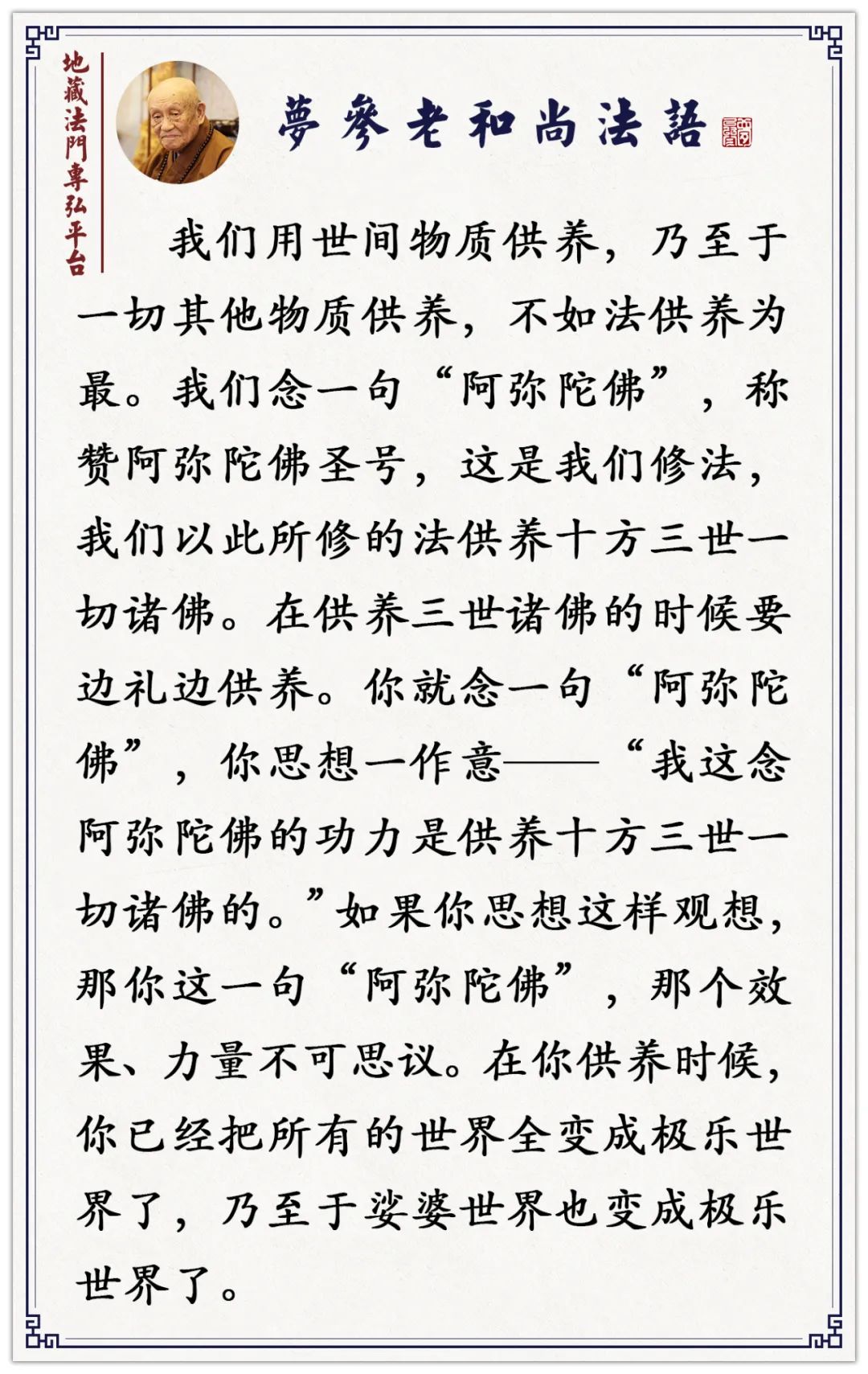 地藏法門專弘平台

夢參老和尚法語

我们用世间物质供养，乃至于一切其他物质供养，不如法供养为最。我们念一句“阿弥陀佛”，称赞阿弥陀佛圣号，这是我们修法，我们以此所修的法供养十方三世一切诸佛。在供养三世诸佛的时候要边礼边供养。你就念一句“阿弥陀佛”，你思想一作意——“我这念阿弥陀佛的功力是供养十方三世一切诸佛的。”如果你思想这样观想，那你这一句“阿弥陀佛”，那个效果、力量不可思议。在你供养时候，你已经把所有的世界全变成极乐世界了，乃至于娑婆世界也变成极乐世界了。